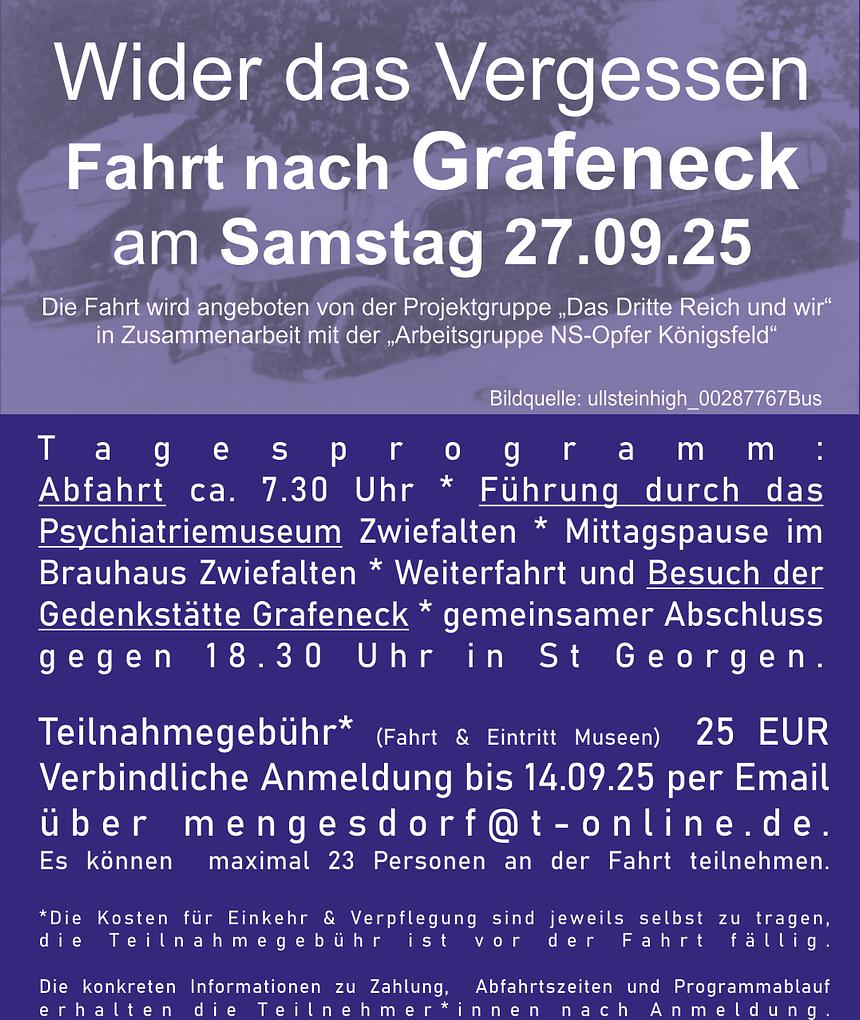 Wider das Vergessen
Fahrt nach Grafeneck
am Samstag 27.09.25

Die Fahrt wird angeboten von der Projektgruppe „Das Dritte Reich und wir“ in Zusammenarbeit mit der „Arbeitsgruppe NS-Opfer Königsfeld“

Bildquelle: ullsteinhigh_00287767Bus

Tagesprogramm: Abfahrt ca. 7.30 Uhr * Führung durch das Psychiatriemuseum Zwiefalten * Mittagspause im Brauhaus Zwiefalten * Weiterfahrt und Besuch der Gedenkstätte Grafeneck * gemeinsamer Abschluss gegen 18.30 Uhr in St Georgen.

Teilnahmegebühr* (Fahrt & Eintritt Museen) 25 EUR
Verbindliche Anmeldung bis 14.09.25 per Email über mengesdorf@t-online.de.
Es können maximal 23 Personen an der Fahrt teilnehmen.

*Die Kosten für Einkehr & Verpflegung sind jeweils selbst zu tragen, die Teilnahmegebühr ist vor der Fahrt fällig.

Die konkreten Informationen zu Zahlung, Abfahrtszeiten und Programmablauf erhalten die Teilnehmer*innen nach Anmeldung.